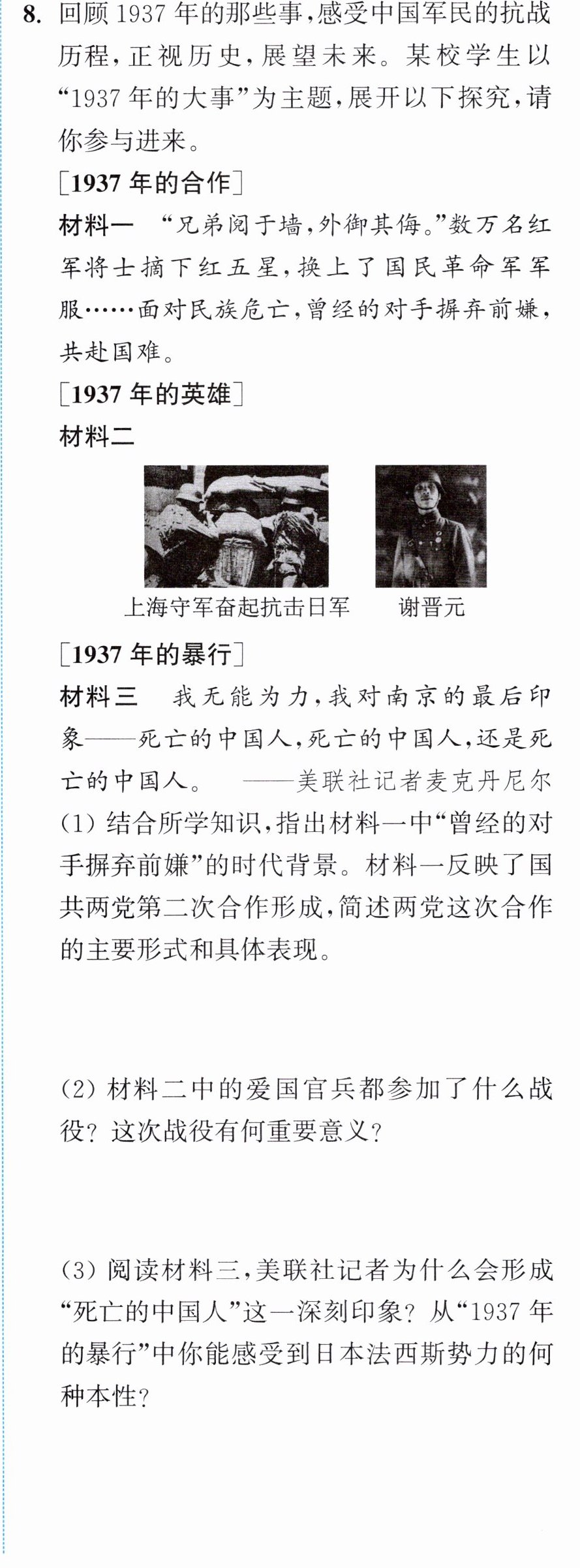 8.回顾1937年的那些事,感受中国军民的抗战历程,正视历史,展望未来。某校学生以“1937年的大事”为主题,展开以下探究,请你参与进来。

[1937年的合作]

材料一 “兄弟阋于墙,外御其侮。”数万名红军将士摘下红五星,换上了国民革命军军服……面对民族危亡,曾经的对手摒弃前嫌,共赴国难。

[1937年的英雄]

材料二

上海守军奋起抗击日军 谢晋元

[1937年的暴行]

材料三 我无能为力,我对南京的最后印象——死亡的中国人,死亡的中国人,还是死亡的中国人。 ——美联社记者麦克丹尼尔

(1)结合所学知识,指出材料一中“曾经的对手摒弃前嫌”的时代背景。材料一反映了国共两党第二次合作形成,简述两党这次合作的主要形式和具体表现。

(2)材料二中的爱国官兵都参加了什么战役?这次战役有何重要意义?

(3)阅读材料三,美联社记者为什么会形成“死亡的中国人”这一深刻印象?从“1937年的暴行”中你能感受到日本法西斯势力的何种本性?